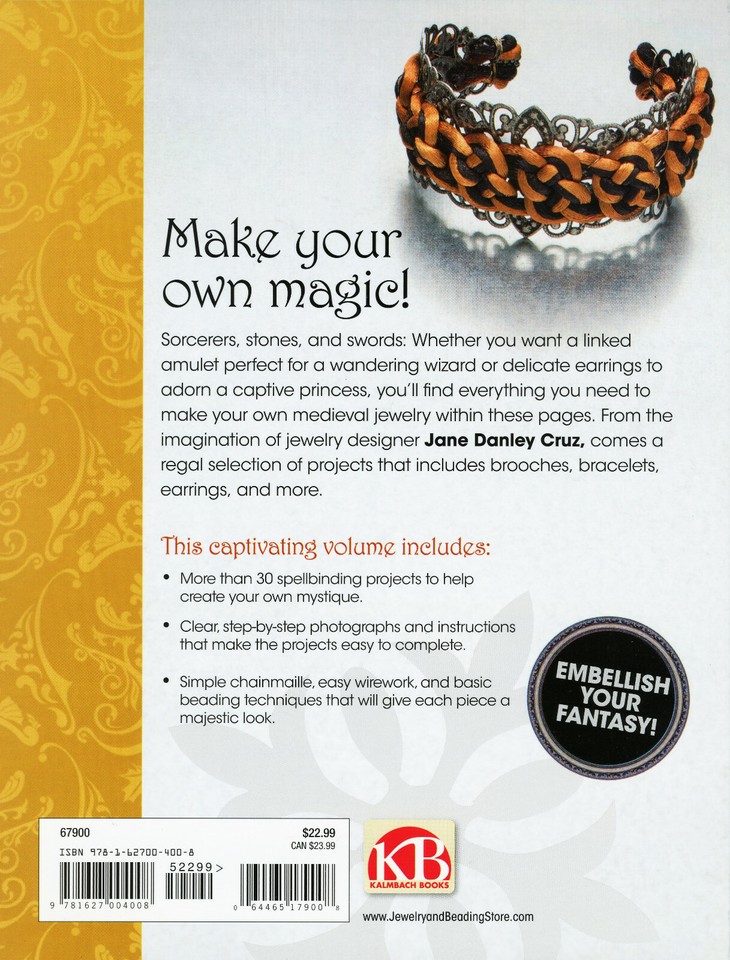 Make your own magic!

Sorcerers, stones, and swords: Whether you want a linked amulet perfect for a wandering wizard or delicate earrings to adorn a captive princess, you'll find everything you need to make your own medieval jewelry within these pages. From the imagination of jewelry designer Jane Danley Cruz, comes a regal selection of projects that includes brooches, bracelets, earrings, and more.

This captivating volume includes:

• More than 30 spellbinding projects to help create your own mystique.

• Clear, step-by-step photographs and instructions that make the projects easy to complete.

• Simple chainmaille, easy wirework, and basic beading techniques that will give each piece a majestic look.

EMBELLISH YOUR FANTASY!

67900
$22.99
CAN $23.99
ISBN 978-1-62700-400-8
52299>
9 781627 004008
0 64465 17900 8

KB
KALMBACH BOOKS

www.JewelryandBeadingStore.com